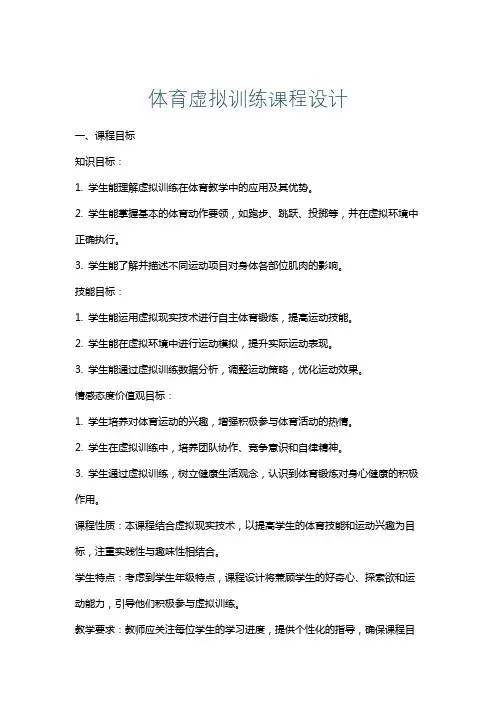 体育虚拟训练课程设计

一、课程目标

知识目标：

1. 学生能理解虚拟训练在体育教学中的应用及其优势。

2. 学生能掌握基本的体育动作要领，如跑步、跳跃、投掷等，并在虚拟环境中正确执行。

3. 学生能了解并描述不同运动项目对身体各部位肌肉的影响。

技能目标：

1. 学生能运用虚拟现实技术进行自主体育锻炼，提高运动技能。

2. 学生能在虚拟环境中进行运动模拟，提升实际运动表现。

3. 学生能通过虚拟训练数据分析，调整运动策略，优化运动效果。

情感态度价值观目标：

1. 学生培养对体育运动的兴趣，增强积极参与体育活动的热情。

2. 学生在虚拟训练中，培养团队协作、竞争意识和自律精神。

3. 学生通过虚拟训练，树立健康生活观念，认识到体育锻炼对身心健康的积极作用。

课程性质：本课程结合虚拟现实技术，以提高学生的体育技能和运动兴趣为目标，注重实践性与趣味性相结合。

学生特点：考虑到学生年级特点，课程设计将兼顾学生的好奇心、探索欲和运动能力，引导他们积极参与虚拟训练。

教学要求：教师应关注每位学生的学习进度，提供个性化的指导，确保课程目